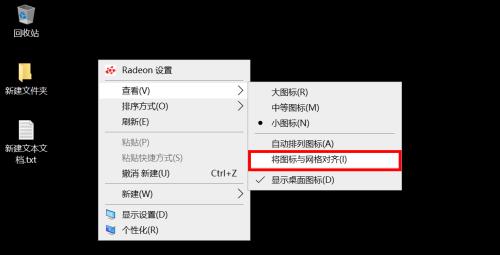 回收站

新建文件夹

新建文本文档.txt

Radeon 设置
查看(V)
排序方式(O)
刷新(E)
粘贴(P)
粘贴快捷方式(S)
撤消 新建(U) Ctrl+Z
新建(W)
显示设置(D)
个性化(R)

大图标(R)
中等图标(M)
小图标(N)
自动排列图标(A)
将图标与网格对齐(I)
显示桌面图标(D)